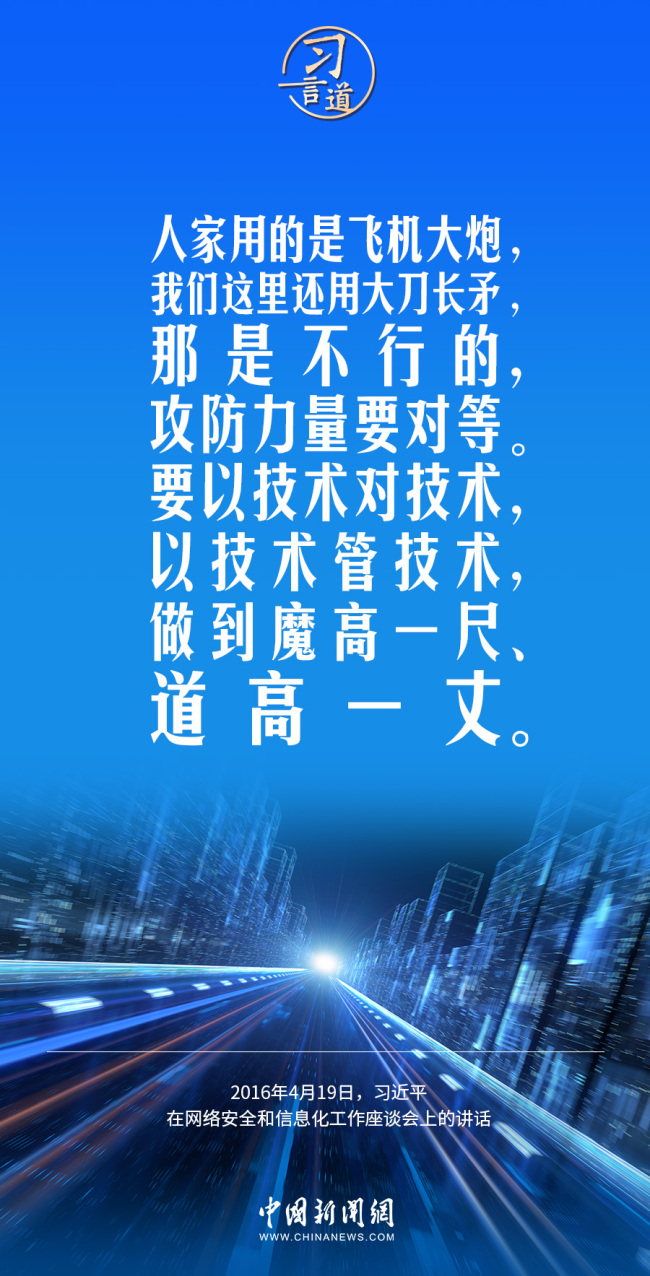 习言道

人家用的是飞机大炮，我们这里还用大刀长矛，那是不行的，攻防力量要对等。要以技术对技术，以技术管技术，做到魔高一尺、道高一丈。

2016年4月19日，习近平
在网络安全和信息化工作座谈会上的讲话

中国新闻网
WWW.CHINANEWS.COM